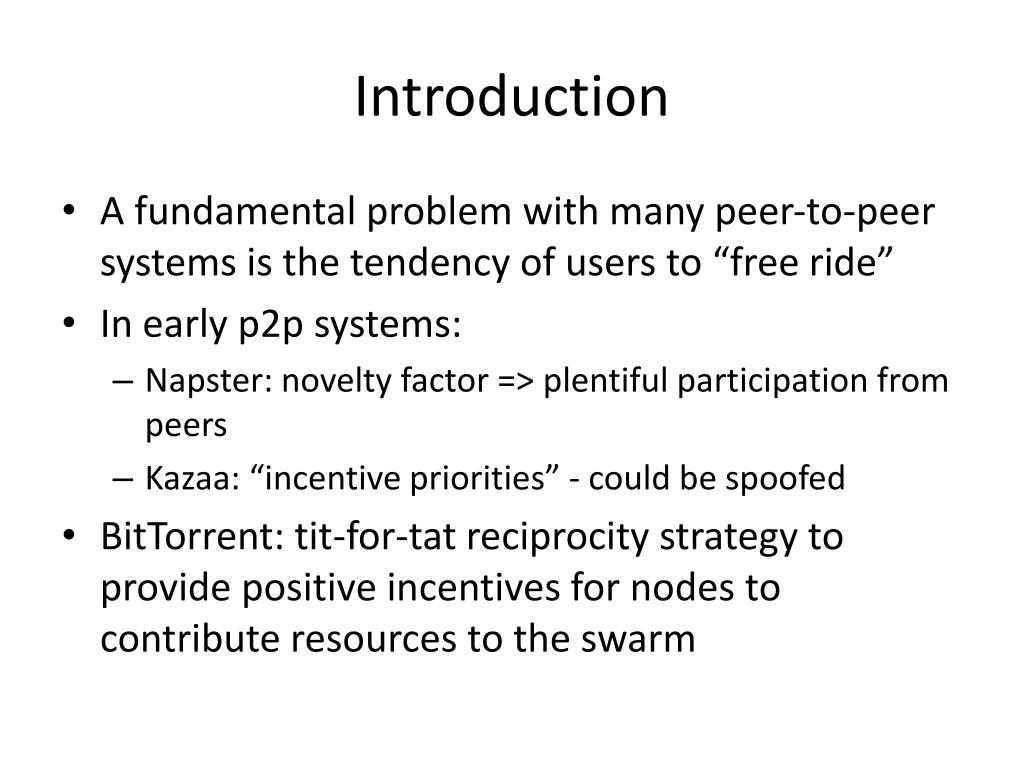 Introduction

• A fundamental problem with many peer-to-peer systems is the tendency of users to “free ride”
• In early p2p systems:
  – Napster: novelty factor => plentiful participation from peers
  – Kazaa: “incentive priorities” - could be spoofed
• BitTorrent: tit-for-tat reciprocity strategy to provide positive incentives for nodes to contribute resources to the swarm